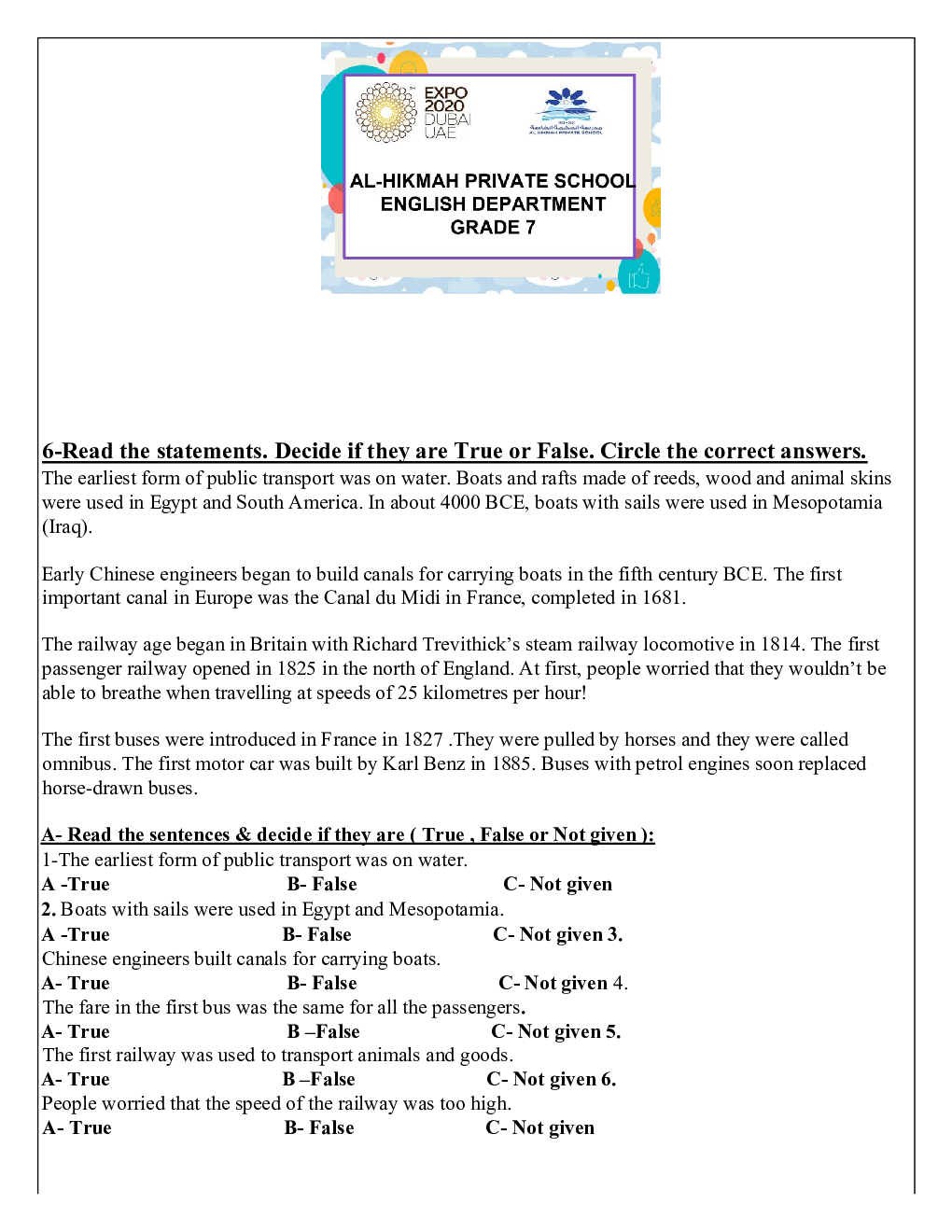 EXPO 2020 DUBAI UAE

AL HIKMAH PRIVATE SCHOOL

AL-HIKMAH PRIVATE SCHOOL
ENGLISH DEPARTMENT
GRADE 7

6-Read the statements. Decide if they are True or False. Circle the correct answers.
The earliest form of public transport was on water. Boats and rafts made of reeds, wood and animal skins were used in Egypt and South America. In about 4000 BCE, boats with sails were used in Mesopotamia (Iraq).

Early Chinese engineers began to build canals for carrying boats in the fifth century BCE. The first important canal in Europe was the Canal du Midi in France, completed in 1681.

The railway age began in Britain with Richard Trevithick's steam railway locomotive in 1814. The first passenger railway opened in 1825 in the north of England. At first, people worried that they wouldn't be able to breathe when travelling at speeds of 25 kilometres per hour!

The first buses were introduced in France in 1827 .They were pulled by horses and they were called omnibus. The first motor car was built by Karl Benz in 1885. Buses with petrol engines soon replaced horse-drawn buses.

A- Read the sentences & decide if they are ( True , False or Not given ):
1-The earliest form of public transport was on water.
A -True B- False C- Not given
2. Boats with sails were used in Egypt and Mesopotamia.
A -True B- False C- Not given 3.
Chinese engineers built canals for carrying boats.
A- True B- False C- Not given 4.
The fare in the first bus was the same for all the passengers.
A- True B –False C- Not given 5.
The first railway was used to transport animals and goods.
A- True B –False C- Not given 6.
People worried that the speed of the railway was too high.
A- True B- False C- Not given